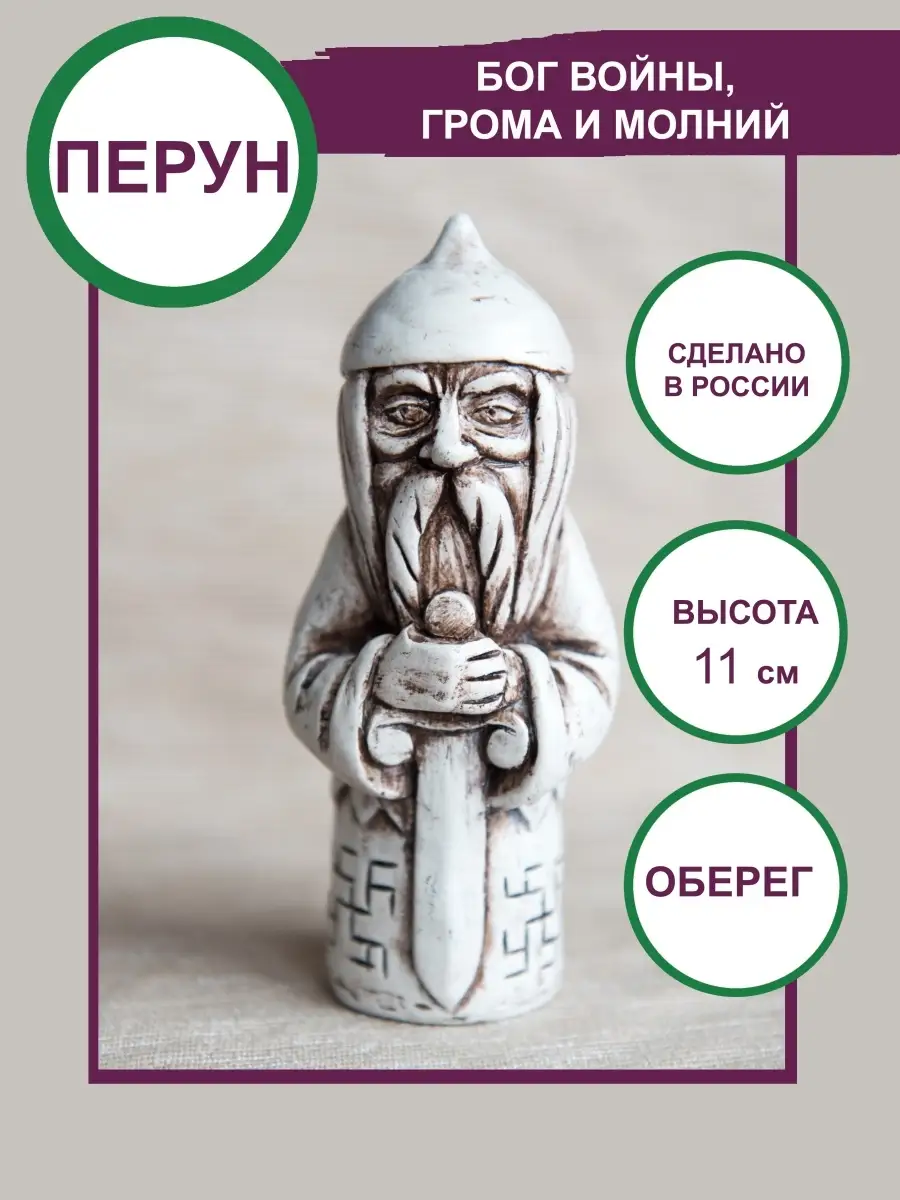 ПЕРУН

БОГ ВОЙНЫ, ГРОМА И МОЛНИЙ

СДЕЛАНО В РОССИИ

ВЫСОТА 11 см

ОБЕРЕГ